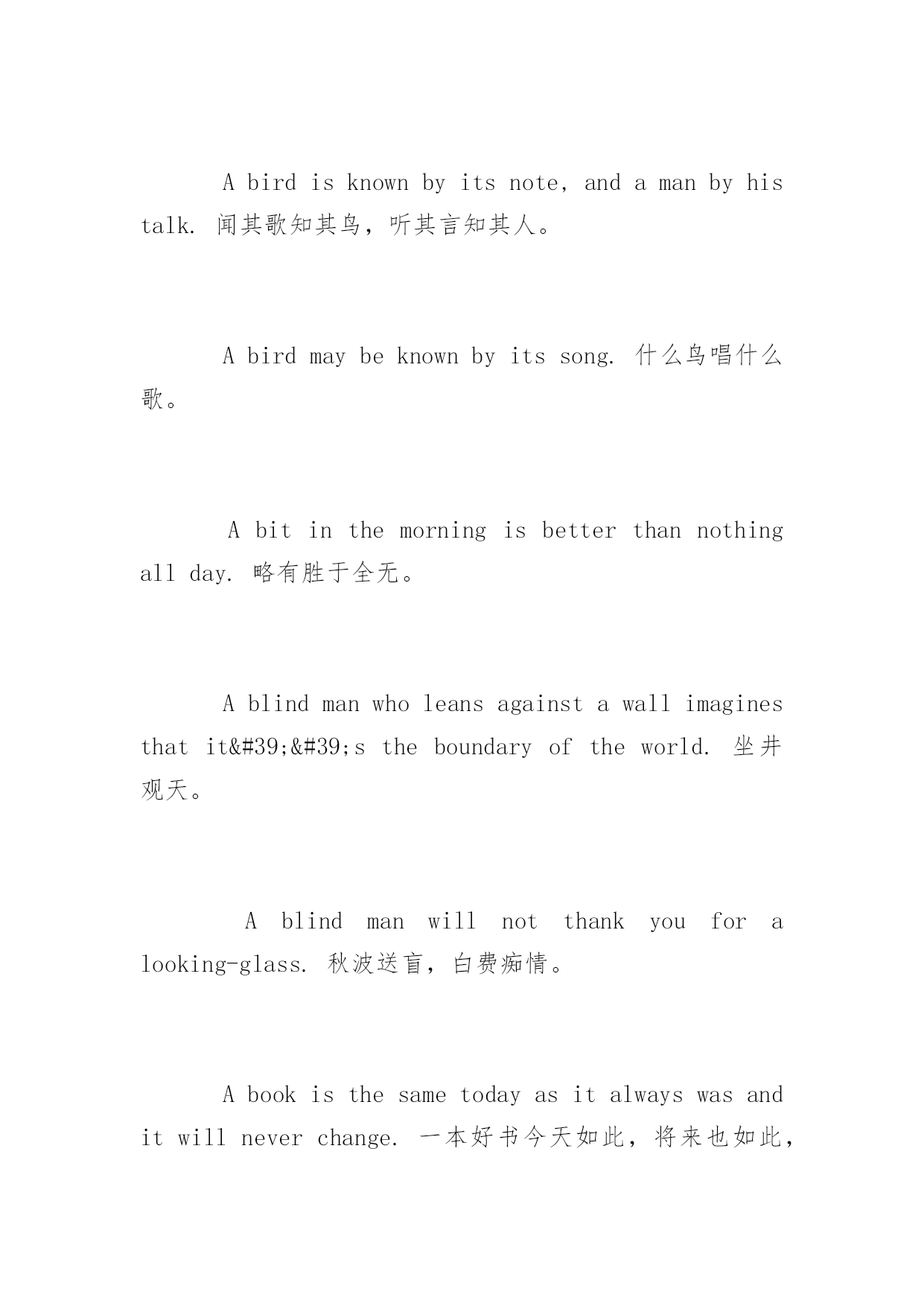 A bird is known by its note, and a man by his talk. 闻其歌知其鸟，听其言知其人。

A bird may be known by its song. 什么鸟唱什么歌。

A bit in the morning is better than nothing all day. 略有胜于全无。

A blind man who leans against a wall imagines that it&#39;&#39;s the boundary of the world. 坐井观天。

A blind man will not thank you for a looking-glass. 秋波送盲，白费痴情。

A book is the same today as it always was and it will never change. 一本好书今天如此，将来也如此，